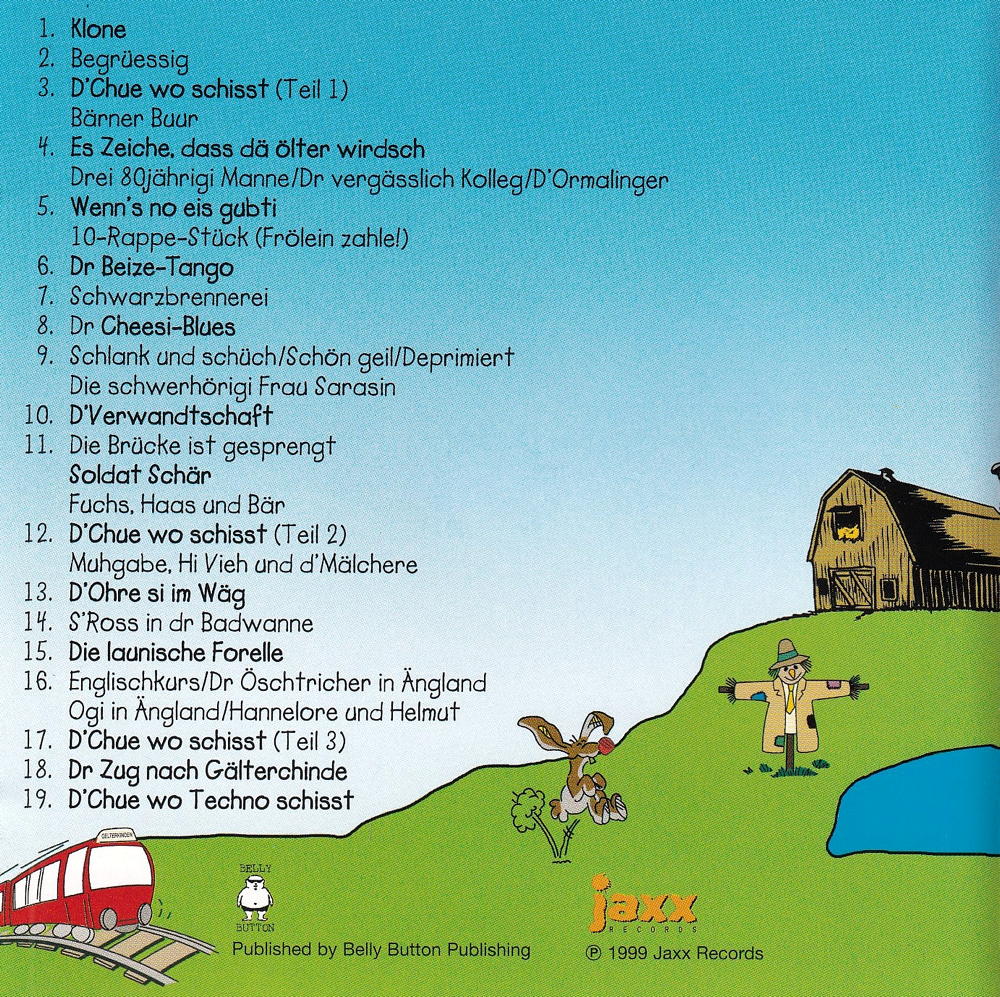 1. Klone
2. Begrüessig
3. D'Chue wo schisst (Teil 1)
Bärner Buur
4. Es Zeiche, dass dä ölter wirdsch
Drei 80jährigi Manne/Dr vergässlich Kolleg/D'Ormalinger
5. Wenn's no eis gubti
10-Rappe-Stück (Frölein zahle!)
6. Dr Beize-Tango
7. Schwarzbrennerei
8. Dr Cheesi-Blues
9. Schlank und schüch/Schön geil/Deprimiert
Die schwerhörigi Frau Sarasin
10. D'Verwandtschaft
11. Die Brücke ist gesprengt
Soldat Schär
Fuchs, Haas und Bär
12. D'Chue wo schisst (Teil 2)
Muhgabe, Hi Vieh und d'Mälchere
13. D'Ohre si im Wäg
14. S'Ross in dr Badwanne
15. Die launische Forelle
16. Englischkurs/Dr Öschtricher in Ängland
Ogi in Ängland/Hannelore und Helmut
17. D'Chue wo schisst (Teil 3)
18. Dr Zug nach Gälterchinde
19. D'Chue wo Techno schisst

GELTERKINDEN

BELLY BUTTON

Published by Belly Button Publishing

jaxx RECORDS

℗ 1999 Jaxx Records